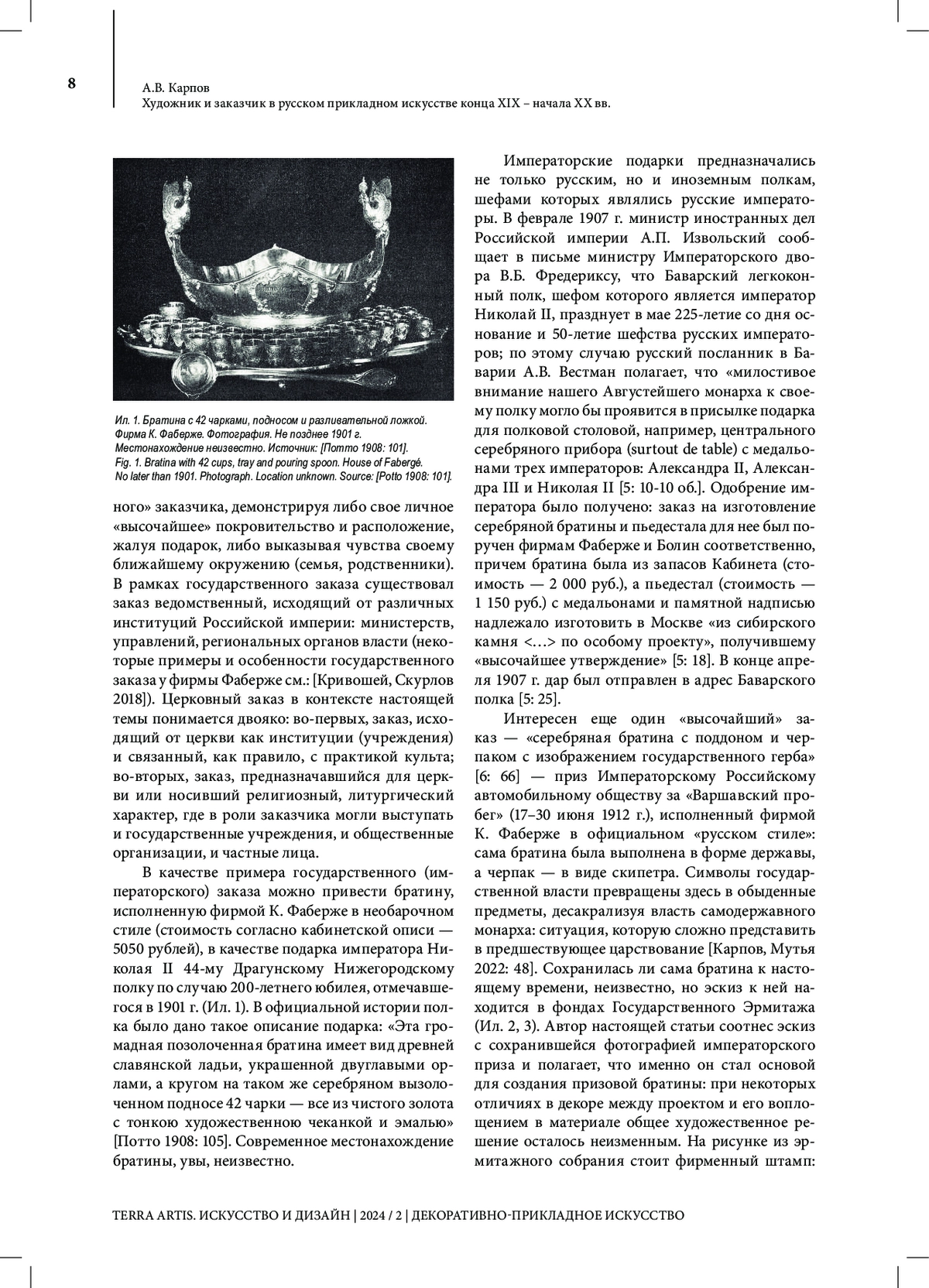 8

А.В. Карпов
Художник и заказчик в русском прикладном искусстве конца XIX – начала XX вв.

Ил. 1. Братина с 42 чарками, подносом и разливательной ложкой. Фирма К. Фаберже. Фотография. Не позднее 1901 г. Местонахождение неизвестно. Источник: [Потто 1908: 101].
Fig. 1. Bratina with 42 cups, tray and pouring spoon. House of Fabergé. No later than 1901. Photograph. Location unknown. Source: [Potto 1908: 101].

ного» заказчика, демонстрируя либо свое личное «высочайшее» покровительство и расположение, жалуя подарок, либо выказывая чувства своему ближайшему окружению (семья, родственники). В рамках государственного заказа существовал заказ ведомственный, исходящий от различных институций Российской империи: министерств, управлений, региональных органов власти (некоторые примеры и особенности государственного заказа у фирмы Фаберже см.: [Кривошей, Скурлов 2018]). Церковный заказ в контексте настоящей темы понимается двояко: во-первых, заказ, исходящий от церкви как институции (учреждения) и связанный, как правило, с практикой культа; во-вторых, заказ, предназначавшийся для церкви или носивший религиозный, литургический характер, где в роли заказчика могли выступать и государственные учреждения, и общественные организации, и частные лица.

В качестве примера государственного (императорского) заказа можно привести братину, исполненную фирмой К. Фаберже в необарочном стиле (стоимость согласно кабинетской описи — 5050 рублей), в качестве подарка императора Николая II 44-му Драгунскому Нижегородскому полку по случаю 200-летнего юбилея, отмечавшегося в 1901 г. (Ил. 1). В официальной истории полка было дано такое описание подарка: «Эта громадная позолоченная братина имеет вид древней славянской ладьи, украшенной двуглавыми орлами, а кругом на таком же серебряном вызолоченном подносе 42 чарки — все из чистого золота с тонкою художественною чеканкой и эмалью» [Потто 1908: 105]. Современное местонахождение братины, увы, неизвестно.

Императорские подарки предназначались не только русским, но и иноземным полкам, шефами которых являлись русские императоры. В феврале 1907 г. министр иностранных дел Российской империи А.П. Извольский сообщает в письме министру Императорского двора В.Б. Фредериксу, что Баварский легкоконный полк, шефом которого является император Николай II, празднует в мае 225-летие со дня основание и 50-летие шефства русских императоров; по этому случаю русский посланник в Баварии А.В. Вестман полагает, что «милостивое внимание нашего Августейшего монарха к своему полку могло бы проявится в присылке подарка для полковой столовой, например, центрального серебряного прибора (surtout de table) с медальонами трех императоров: Александра II, Александра III и Николая II [5: 10-10 об.]. Одобрение императора было получено: заказ на изготовление серебряной братины и пьедестала для нее был поручен фирмам Фаберже и Болин соответственно, причем братина была из запасов Кабинета (стоимость — 2 000 руб.), а пьедестал (стоимость — 1 150 руб.) с медальонами и памятной надписью надлежало изготовить в Москве «из сибирского камня <…> по особому проекту», получившему «высочайшее утверждение» [5: 18]. В конце апреля 1907 г. дар был отправлен в адрес Баварского полка [5: 25].

Интересен еще один «высочайший» заказ — «серебряная братина с поддоном и черпаком с изображением государственного герба» [6: 66] — приз Императорскому Российскому автомобильному обществу за «Варшавский пробег» (17–30 июня 1912 г.), исполненный фирмой К. Фаберже в официальном «русском стиле»: сама братина была выполнена в форме державы, а черпак — в виде скипетра. Символы государственной власти превращены здесь в обыденные предметы, десакрализуя власть самодержавного монарха: ситуация, которую сложно представить в предшествующее царствование [Карпов, Мутья 2022: 48]. Сохранилась ли сама братина к настоящему времени, неизвестно, но эскиз к ней находится в фондах Государственного Эрмитажа (Ил. 2, 3). Автор настоящей статьи соотнес эскиз с сохранившейся фотографией императорского приза и полагает, что именно он стал основой для создания призовой братины: при некоторых отличиях в декоре между проектом и его воплощением в материале общее художественное решение осталось неизменным. На рисунке из эрмитажного собрания стоит фирменный штамп:

TERRA ARTIS. ИСКУССТВО И ДИЗАЙН | 2024 / 2 | ДЕКОРАТИВНО-ПРИКЛАДНОЕ ИСКУССТВО